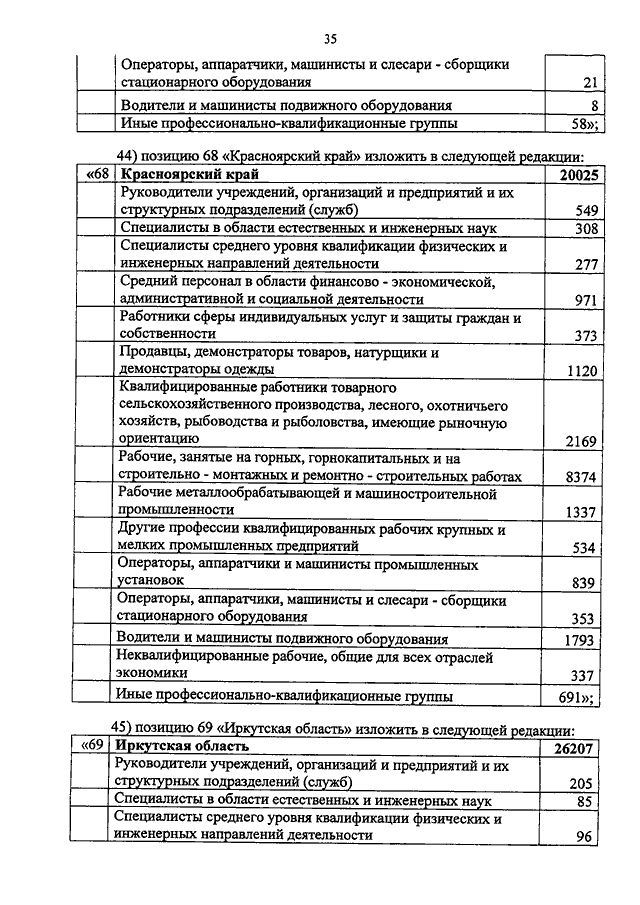 35

| | | |
|---|---|---|
| | Операторы, аппаратчики, машинисты и слесари - сборщики стационарного оборудования | 21 |
| | Водители и машинисты подвижного оборудования | 8 |
| | Иные профессионально-квалификационные группы | 58»; |

44) позицию 68 «Красноярский край» изложить в следующей редакции:

| | | |
|---|---|---|
| «68 | **Красноярский край** | **20025** |
| | Руководители учреждений, организаций и предприятий и их структурных подразделений (служб) | 549 |
| | Специалисты в области естественных и инженерных наук | 308 |
| | Специалисты среднего уровня квалификации физических и инженерных направлений деятельности | 277 |
| | Средний персонал в области финансово - экономической, административной и социальной деятельности | 971 |
| | Работники сферы индивидуальных услуг и защиты граждан и собственности | 373 |
| | Продавцы, демонстраторы товаров, натурщики и демонстраторы одежды | 1120 |
| | Квалифицированные работники товарного сельскохозяйственного производства, лесного, охотничьего хозяйств, рыбоводства и рыболовства, имеющие рыночную ориентацию | 2169 |
| | Рабочие, занятые на горных, горнокапитальных и на строительно - монтажных и ремонтно - строительных работах | 8374 |
| | Рабочие металлообрабатывающей и машиностроительной промышленности | 1337 |
| | Другие профессии квалифицированных рабочих крупных и мелких промышленных предприятий | 534 |
| | Операторы, аппаратчики и машинисты промышленных установок | 839 |
| | Операторы, аппаратчики, машинисты и слесари - сборщики стационарного оборудования | 353 |
| | Водители и машинисты подвижного оборудования | 1793 |
| | Неквалифицированные рабочие, общие для всех отраслей экономики | 337 |
| | Иные профессионально-квалификационные группы | 691»; |

45) позицию 69 «Иркутская область» изложить в следующей редакции:

| | | |
|---|---|---|
| «69 | **Иркутская область** | **26207** |
| | Руководители учреждений, организаций и предприятий и их структурных подразделений (служб) | 205 |
| | Специалисты в области естественных и инженерных наук | 85 |
| | Специалисты среднего уровня квалификации физических и инженерных направлений деятельности | 96 |